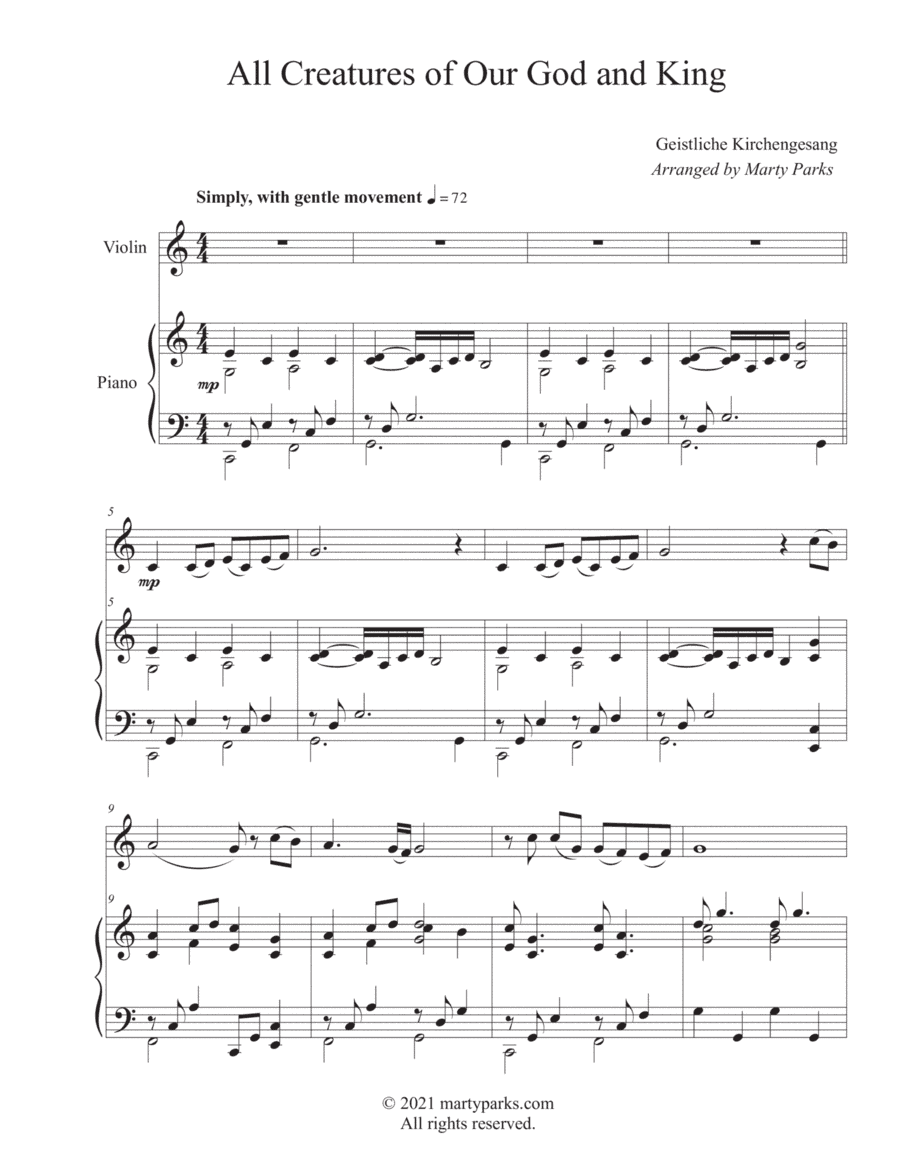 All Creatures of Our God and King

Geistliche Kirchengesang
Arranged by Marty Parks

Simply, with gentle movement ♩ = 72

Violin

Piano

mp

5

mp

5

9

9

© 2021 martyparks.com
All rights reserved.